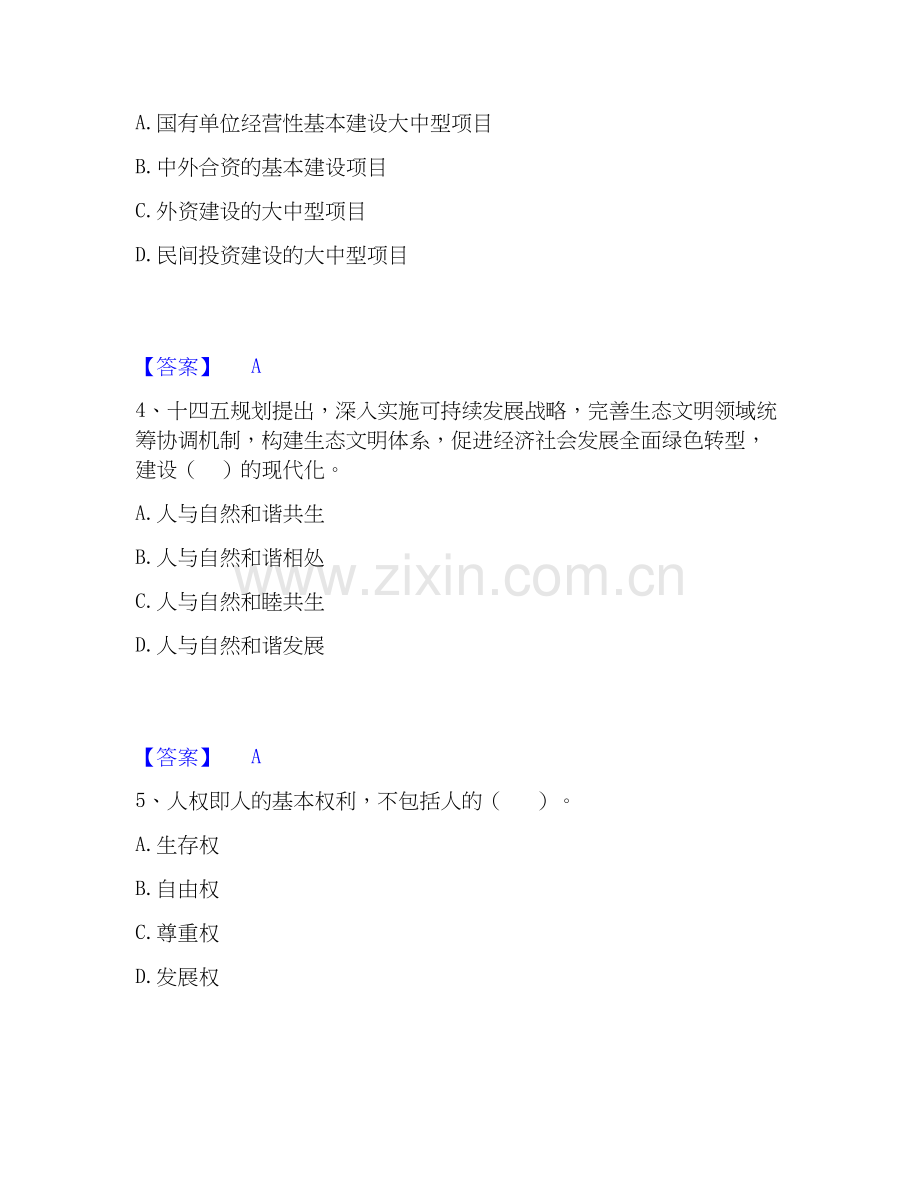 A.国有单位经营性基本建设大中型项目

B.中外合资的基本建设项目

C.外资建设的大中型项目

D.民间投资建设的大中型项目

【答案】 A

4、十四五规划提出，深入实施可持续发展战略，完善生态文明领域统筹协调机制，构建生态文明体系，促进经济社会发展全面绿色转型，建设（ ）的现代化。

A.人与自然和谐共生

B.人与自然和谐相处

C.人与自然和睦共生

D.人与自然和谐发展

【答案】 A

5、人权即人的基本权利，不包括人的（ ）。

A.生存权

B.自由权

C.尊重权

D.发展权

www.zixin.com.cn